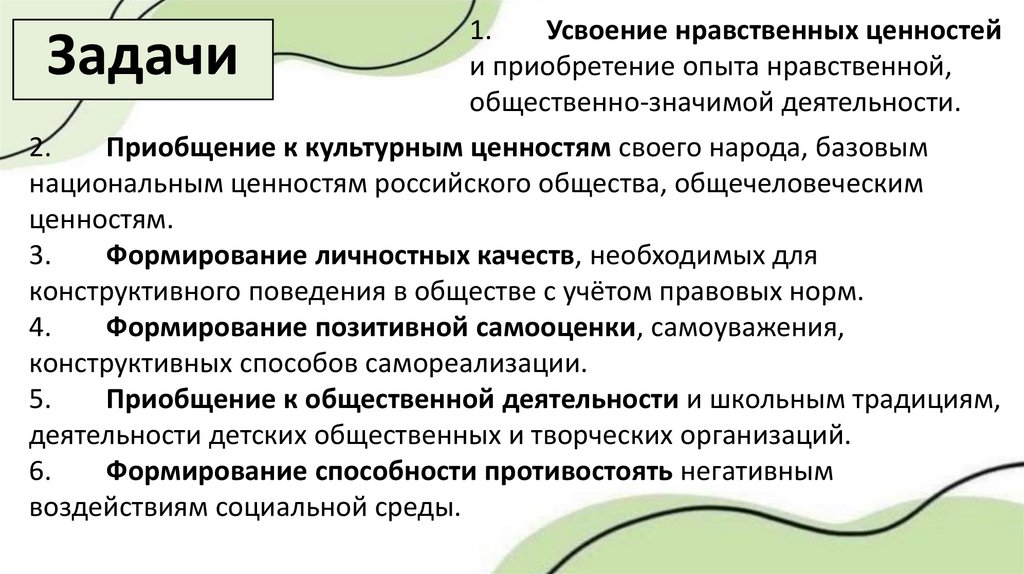 Задачи

1. Усвоение нравственных ценностей и приобретение опыта нравственной, общественно-значимой деятельности.

2. Приобщение к культурным ценностям своего народа, базовым национальным ценностям российского общества, общечеловеческим ценностям.
3. Формирование личностных качеств, необходимых для конструктивного поведения в обществе с учётом правовых норм.
4. Формирование позитивной самооценки, самоуважения, конструктивных способов самореализации.
5. Приобщение к общественной деятельности и школьным традициям, деятельности детских общественных и творческих организаций.
6. Формирование способности противостоять негативным воздействиям социальной среды.